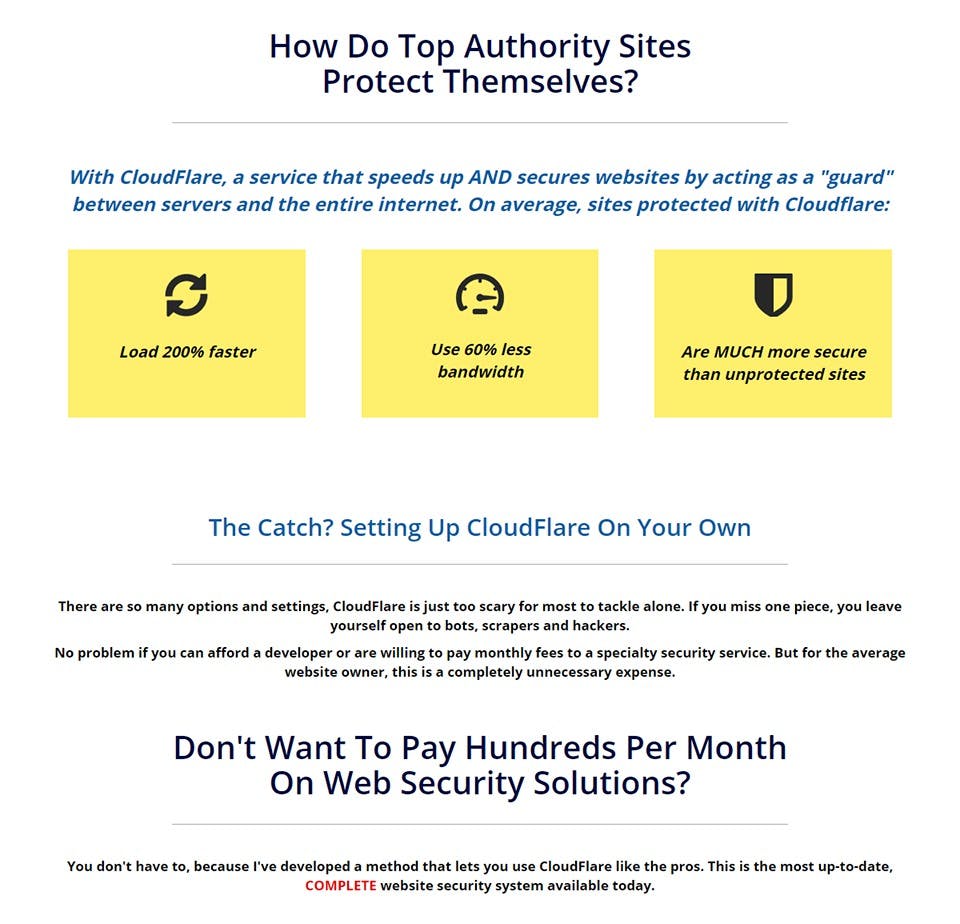 How Do Top Authority Sites
Protect Themselves?

With CloudFlare, a service that speeds up AND secures websites by acting as a "guard" between servers and the entire internet. On average, sites protected with Cloudflare:

Load 200% faster

Use 60% less bandwidth

Are MUCH more secure than unprotected sites

The Catch? Setting Up CloudFlare On Your Own

There are so many options and settings, CloudFlare is just too scary for most to tackle alone. If you miss one piece, you leave yourself open to bots, scrapers and hackers.

No problem if you can afford a developer or are willing to pay monthly fees to a specialty security service. But for the average website owner, this is a completely unnecessary expense.

Don't Want To Pay Hundreds Per Month
On Web Security Solutions?

You don't have to, because I've developed a method that lets you use CloudFlare like the pros. This is the most up-to-date, COMPLETE website security system available today.